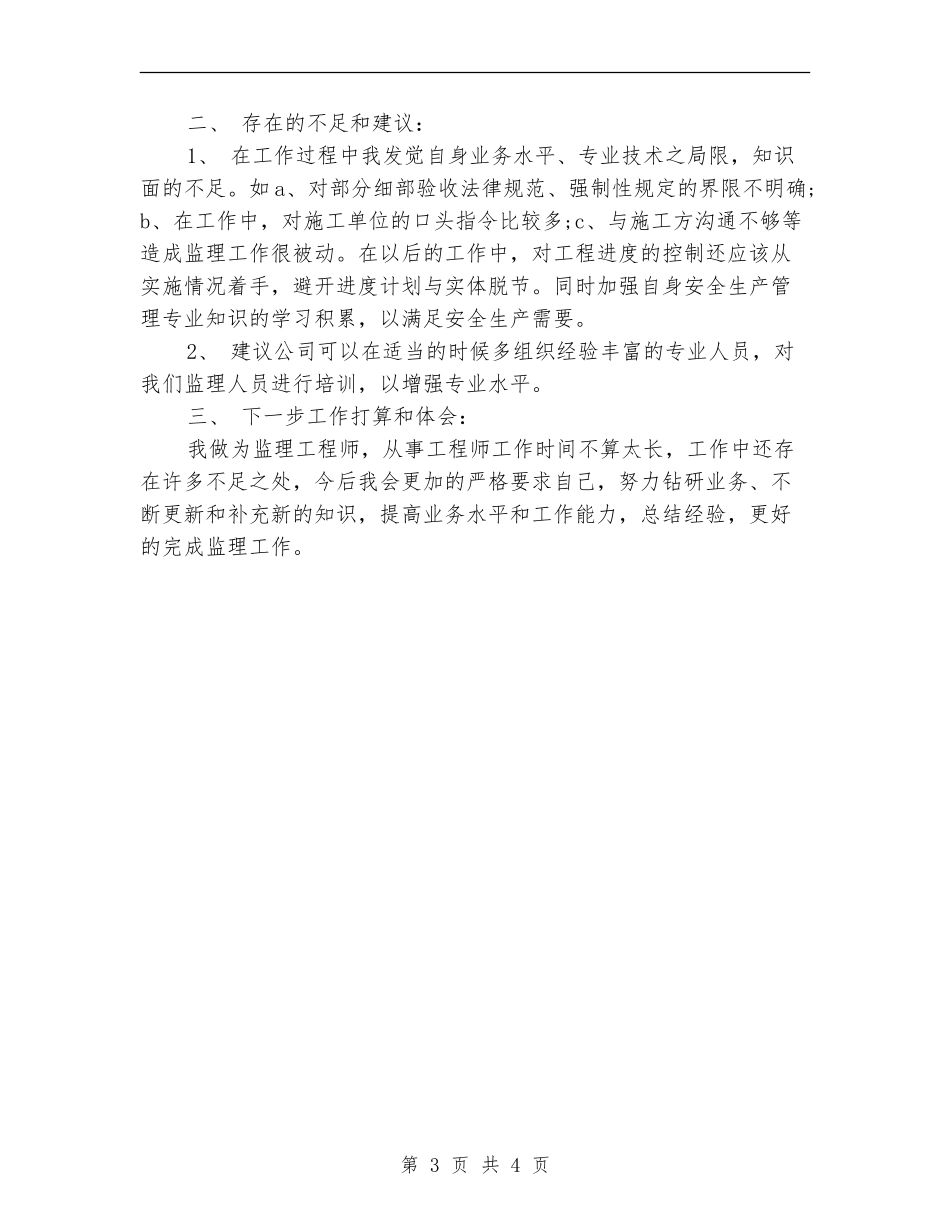 二、 存在的不足和建议：

1、 在工作过程中我发觉自身业务水平、专业技术之局限，知识面的不足。如a、对部分细部验收法律规范、强制性规定的界限不明确；b、在工作中，对施工单位的口头指令比较多；c、与施工方沟通不够等造成监理工作很被动。在以后的工作中，对工程进度的控制还应该从实施情况着手，避开进度计划与实体脱节。同时加强自身安全生产管理专业知识的学习积累，以满足安全生产需要。

2、 建议公司可以在适当的时候多组织经验丰富的专业人员，对我们监理人员进行培训，以增强专业水平。

三、 下一步工作打算和体会：

我做为监理工程师，从事工程师工作时间不算太长，工作中还存在许多不足之处，今后我会更加的严格要求自己，努力钻研业务、不断更新和补充新的知识，提高业务水平和工作能力，总结经验，更好的完成监理工作。

第 3 页 共 4 页